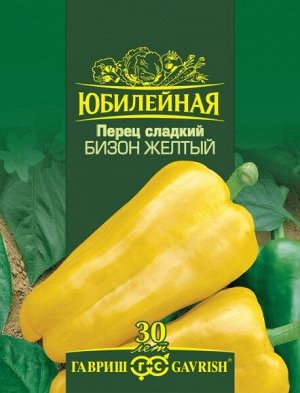 ЮБИЛЕЙНАЯ
Перец сладкий
БИЗОН ЖЕЛТЫЙ

30
лет
ГАВРИШ ГС GAVRISH®